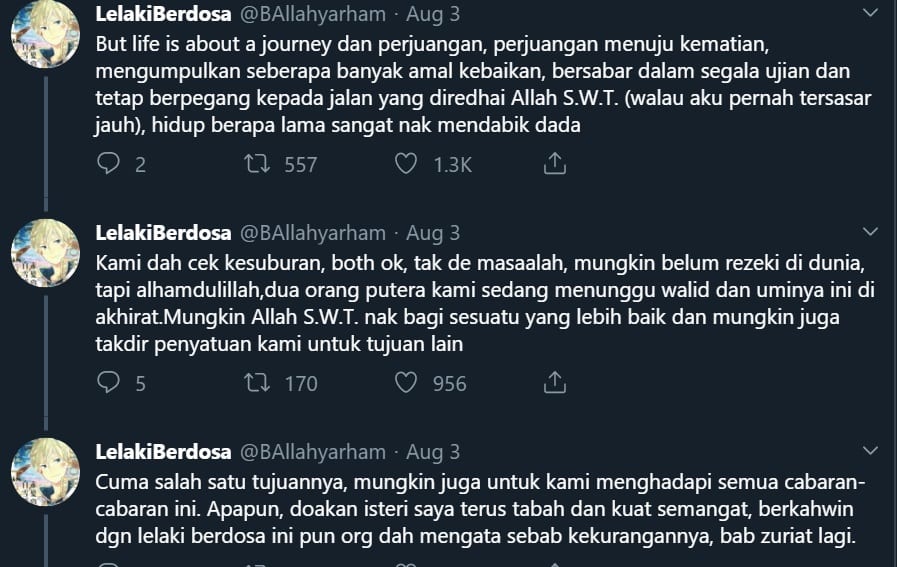 LelakiBerdosa @BAllahyarham · Aug 3
But life is about a journey dan perjuangan, perjuangan menuju kematian, mengumpulkan seberapa banyak amal kebaikan, bersabar dalam segala ujian dan tetap berpegang kepada jalan yang diredhai Allah S.W.T. (walau aku pernah tersasar jauh), hidup berapa lama sangat nak mendabik dada

2 557 1.3K

LelakiBerdosa @BAllahyarham · Aug 3
Kami dah cek kesuburan, both ok, tak de masaalah, mungkin belum rezeki di dunia, tapi alhamdulillah,dua orang putera kami sedang menunggu walid dan uminya ini di akhirat.Mungkin Allah S.W.T. nak bagi sesuatu yang lebih baik dan mungkin juga takdir penyatuan kami untuk tujuan lain

5 170 956

LelakiBerdosa @BAllahyarham · Aug 3
Cuma salah satu tujuannya, mungkin juga untuk kami menghadapi semua cabaran-cabaran ini. Apapun, doakan isteri saya terus tabah dan kuat semangat, berkahwin dgn lelaki berdosa ini pun org dah mengata sebab kekurangannya, bab zuriat lagi.